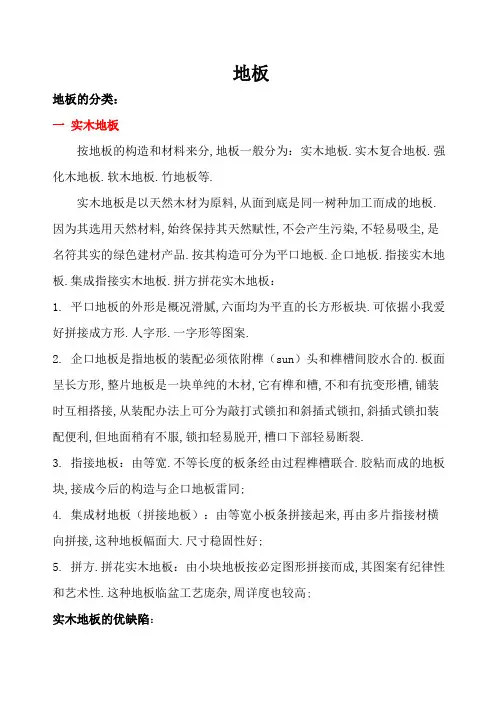 地板

地板的分类：

一 实木地板

按地板的构造和材料来分,地板一般分为：实木地板.实木复合地板.强化木地板.软木地板.竹地板等.

实木地板是以天然木材为原料,从面到底是同一树种加工而成的地板.因为其选用天然材料,始终保持其天然赋性,不会产生污染,不轻易吸尘,是名符其实的绿色建材产品.按其构造可分为平口地板.企口地板.指接实木地板.集成指接实木地板.拼方拼花实木地板：

1. 平口地板的外形是概况滑腻,六面均为平直的长方形板块.可依据小我爱好拼接成方形.人字形.一字形等图案.

2. 企口地板是指地板的装配必须依附榫（sun）头和榫槽间胶水合的.板面呈长方形,整片地板是一块单纯的木材,它有榫和槽,不和有抗变形槽,铺装时互相搭接,从装配办法上可分为敲打式锁扣和斜插式锁扣,斜插式锁扣装配便利,但地面稍有不服,锁扣轻易脱开,槽口下部轻易断裂.

3. 指接地板：由等宽.不等长度的板条经由过程榫槽联合.胶粘而成的地板块,接成今后的构造与企口地板雷同;

4. 集成材地板（拼接地板）：由等宽小板条拼接起来,再由多片指接材横向拼接,这种地板幅面大.尺寸稳固性好;

5. 拼方.拼花实木地板：由小块地板按必定图形拼接而成,其图案有纪律性和艺术性.这种地板临盆工艺庞杂,周详度也较高;

实木地板的优缺陷：